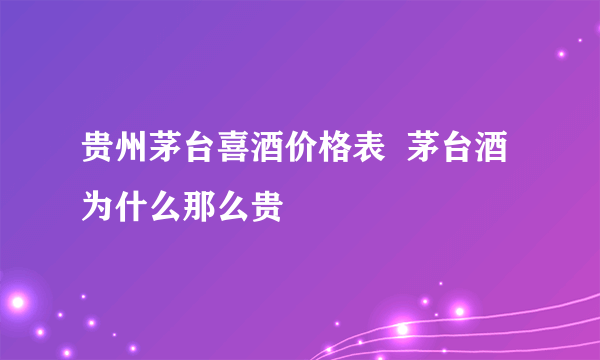 贵州茅台喜酒价格表  茅台酒为什么那么贵